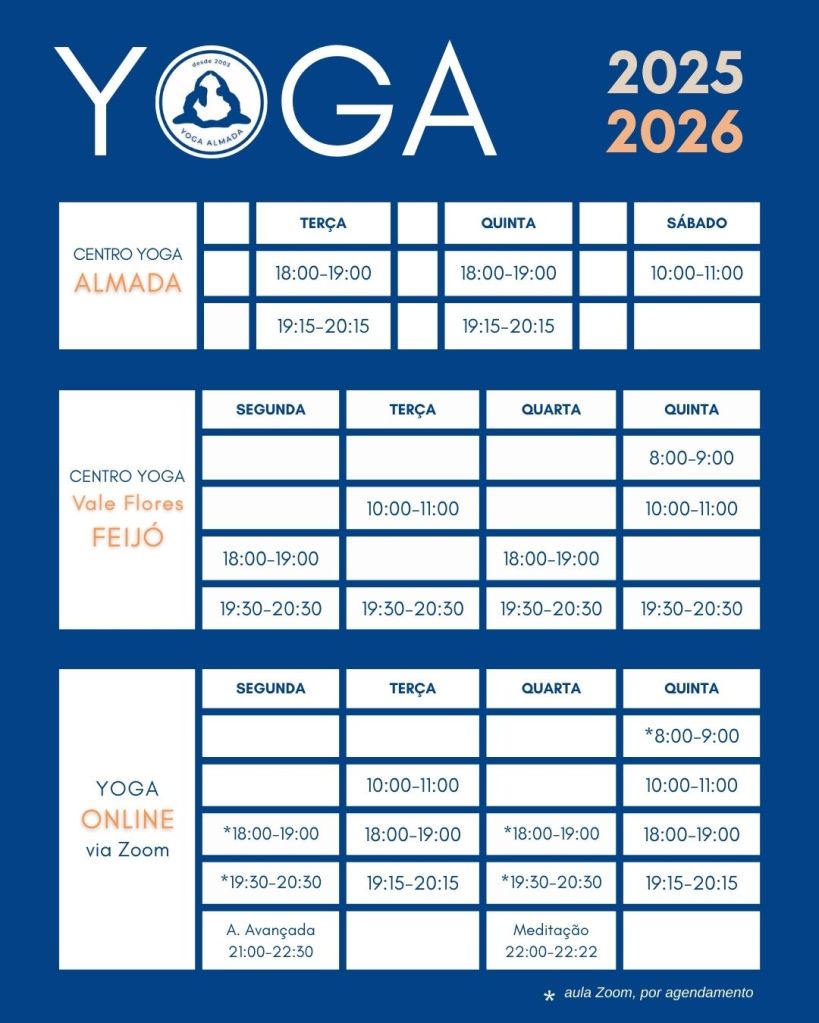 YOGA
desde 2003
YOGA ALMADA

2025
2026

CENTRO YOGA
ALMADA

| | TERÇA | | QUINTA | | SÁBADO |
|---|---|---|---|---|---|
| | 18:00-19:00 | | 18:00-19:00 | | 10:00-11:00 |
| | 19:15-20:15 | | 19:15-20:15 | | |

CENTRO YOGA
Vale Flores
FEIJÓ

| SEGUNDA | TERÇA | QUARTA | QUINTA |
|---|---|---|---|
| | | | 8:00-9:00 |
| | 10:00-11:00 | | 10:00-11:00 |
| 18:00-19:00 | | 18:00-19:00 | |
| 19:30-20:30 | 19:30-20:30 | 19:30-20:30 | 19:30-20:30 |

YOGA
ONLINE
via Zoom

| SEGUNDA | TERÇA | QUARTA | QUINTA |
|---|---|---|---|
| | | | *8:00-9:00 |
| | 10:00-11:00 | | 10:00-11:00 |
| *18:00-19:00 | 18:00-19:00 | *18:00-19:00 | 18:00-19:00 |
| *19:30-20:30 | 19:15-20:15 | *19:30-20:30 | 19:15-20:15 |
| A. Avançada 21:00-22:30 | | Meditação 22:00-22:22 | |

* aula Zoom, por agendamento